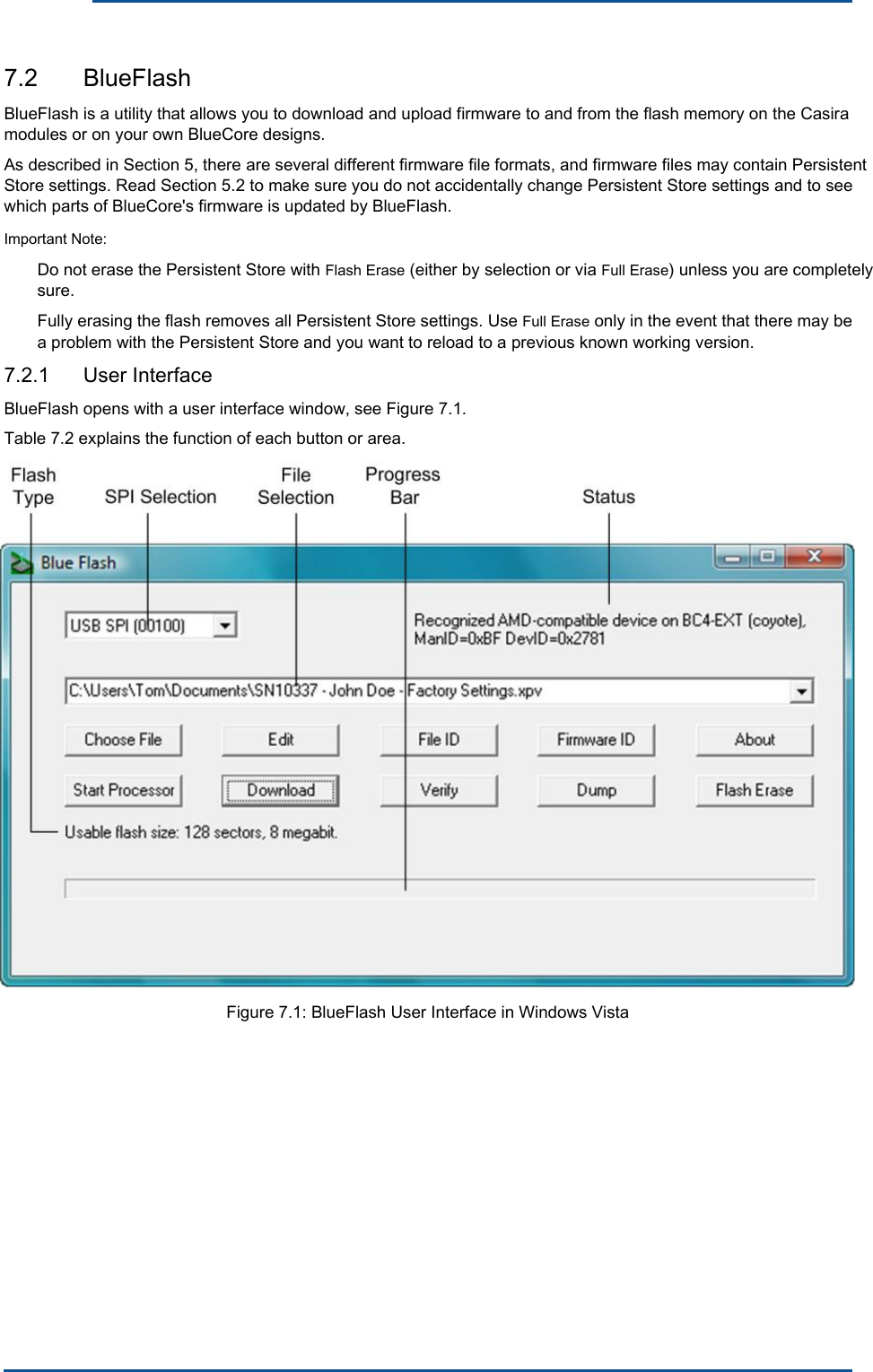 7.2 BlueFlash

BlueFlash is a utility that allows you to download and upload firmware to and from the flash memory on the Casira modules or on your own BlueCore designs.

As described in Section 5, there are several different firmware file formats, and firmware files may contain Persistent Store settings. Read Section 5.2 to make sure you do not accidentally change Persistent Store settings and to see which parts of BlueCore's firmware is updated by BlueFlash.

Important Note:

Do not erase the Persistent Store with Flash Erase (either by selection or via Full Erase) unless you are completely sure.

Fully erasing the flash removes all Persistent Store settings. Use Full Erase only in the event that there may be a problem with the Persistent Store and you want to reload to a previous known working version.

7.2.1 User Interface

BlueFlash opens with a user interface window, see Figure 7.1.

Table 7.2 explains the function of each button or area.

Flash Type

SPI Selection

File Selection

Progress Bar

Status

Blue Flash

USB SPI (00100)

Recognized AMD-compatible device on BC4-EXT (coyote), ManID=0xBF DevID=0x2781

C:\Users\Tom\Documents\SN10337 - John Doe - Factory Settings.xpv

Choose File

Edit

File ID

Firmware ID

About

Start Processor

Download

Verify

Dump

Flash Erase

Usable flash size: 128 sectors, 8 megabit.

Figure 7.1: BlueFlash User Interface in Windows Vista